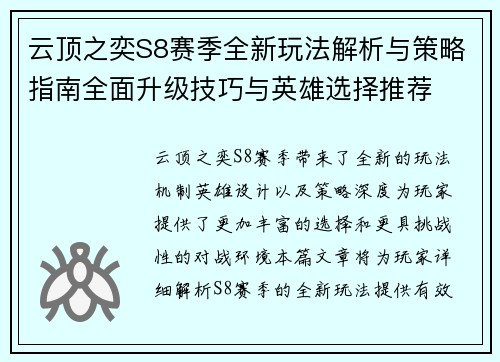 云顶之奕S8赛季全新玩法解析与策略指南全面升级技巧与英雄选择推荐

云顶之奕S8赛季带来了全新的玩法机制英雄设计以及策略深度为玩家提供了更加丰富的选择和更具挑战性的对战环境本篇文章将为玩家详细解析S8赛季的全新玩法提供有效